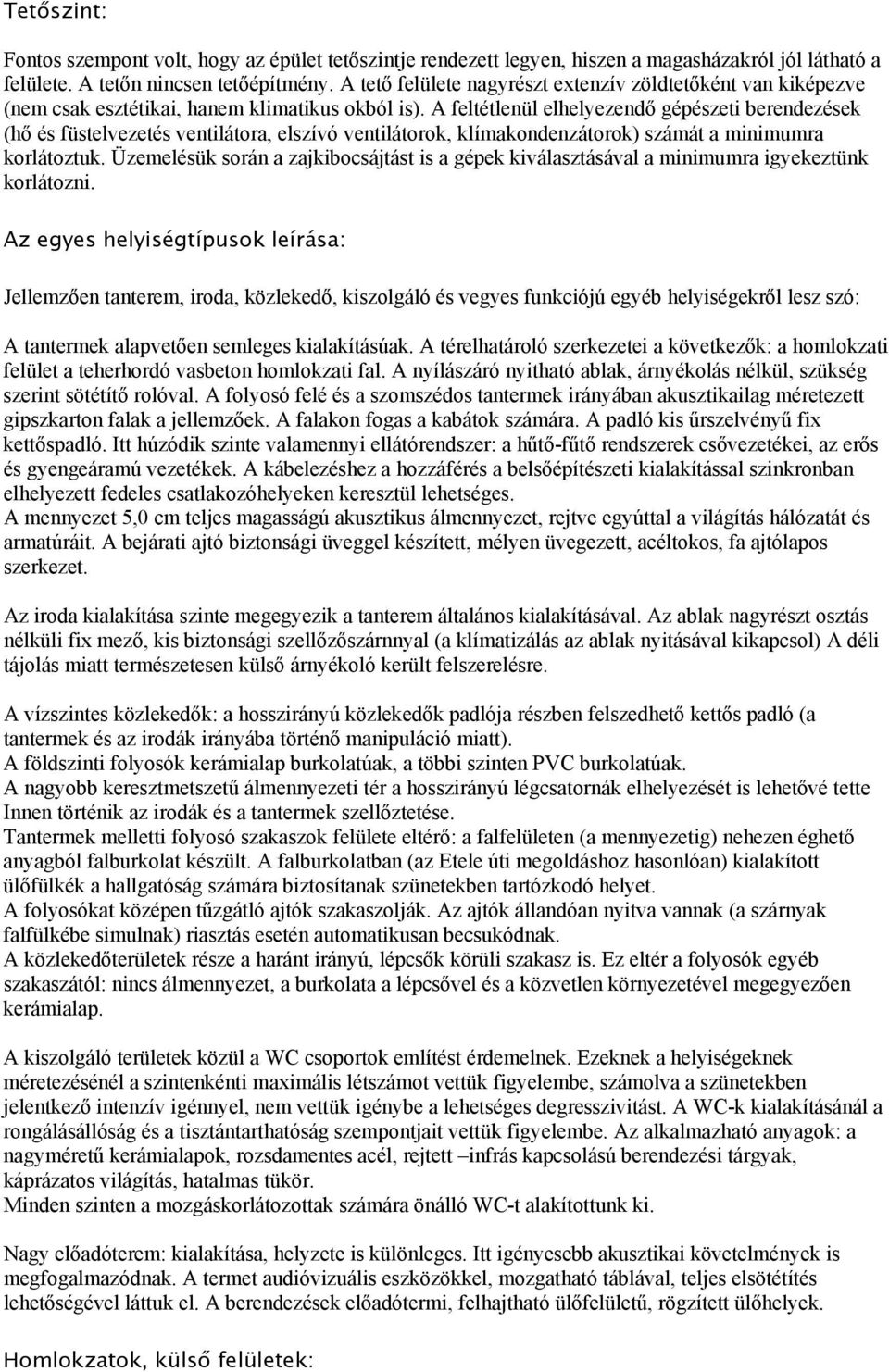 Tetőszint:

Fontos szempont volt, hogy az épület tetőszintje rendezett legyen, hiszen a magasházakról jól látható a felülete. A tetőn nincsen tetőépítmény. A tető felülete nagyrészt extenzív zöldtetőként van kiképezve (nem csak esztétikai, hanem klimatikus okból is). A feltétlenül elhelyezendő gépészeti berendezések (hő és füstelvezetés ventilátora, elszívó ventilátorok, klímakondenzátorok) számát a minimumra korlátoztuk. Üzemelésük során a zajkibocsájtást is a gépek kiválasztásával a minimumra igyekeztünk korlátozni.

Az egyes helyiségtípusok leírása:

Jellemzően tanterem, iroda, közlekedő, kiszolgáló és vegyes funkciójú egyéb helyiségekről lesz szó:

A tantermek alapvetően semleges kialakításúak. A térelhatároló szerkezetei a következők: a homlokzati felület a teherhordó vasbeton homlokzati fal. A nyílászáró nyitható ablak, árnyékolás nélkül, szükség szerint sötétítő rolóval. A folyosó felé és a szomszédos tantermek irányában akusztikailag méretezett gipszkarton falak a jellemzőek. A falakon fogas a kabátok számára. A padló kis űrszelvényű fix kettőspadló. Itt húzódik szinte valamennyi ellátórendszer: a hűtő-fűtő rendszerek csővezetékei, az erős és gyengeáramú vezetékek. A kábelezéshez a hozzáférés a belsőépítészeti kialakítással szinkronban elhelyezett fedeles csatlakozóhelyeken keresztül lehetséges.
A mennyezet 5,0 cm teljes magasságú akusztikus álmennyezet, rejtve egyúttal a világítás hálózatát és armatúráit. A bejárati ajtó biztonsági üveggel készített, mélyen üvegezett, acéltokos, fa ajtólapos szerkezet.

Az iroda kialakítása szinte megegyezik a tanterem általános kialakításával. Az ablak nagyrészt osztás nélküli fix mező, kis biztonsági szellőzőszárnnyal (a klímatizálás az ablak nyitásával kikapcsol) A déli tájolás miatt természetesen külső árnyékoló került felszerelésre.

A vízszintes közlekedők: a hosszirányú közlekedők padlója részben felszedhető kettős padló (a tantermek és az irodák irányába történő manipuláció miatt).
A földszinti folyosók kerámialap burkolatúak, a többi szinten PVC burkolatúak.
A nagyobb keresztmetszetű álmennyezeti tér a hosszirányú légcsatornák elhelyezését is lehetővé tette Innen történik az irodák és a tantermek szellőztetése.
Tantermek melletti folyosó szakaszok felülete eltérő: a falfelületen (a mennyezetig) nehezen éghető anyagból falburkolat készült. A falburkolatban (az Etele úti megoldáshoz hasonlóan) kialakított ülőfülkék a hallgatóság számára biztosítanak szünetekben tartózkodó helyet.
A folyosókat középen tűzgátló ajtók szakaszolják. Az ajtók állandóan nyitva vannak (a szárnyak falfülkébe simulnak) riasztás esetén automatikusan becsukódnak.
A közlekedőterületek része a haránt irányú, lépcsők körüli szakasz is. Ez eltér a folyosók egyéb szakaszától: nincs álmennyezet, a burkolata a lépcsővel és a közvetlen környezetével megegyezően kerámialap.

A kiszolgáló területek közül a WC csoportok említést érdemelnek. Ezeknek a helyiségeknek méretezésénél a szintenkénti maximális létszámot vettük figyelembe, számolva a szünetekben jelentkező intenzív igénnyel, nem vettük igénybe a lehetséges degresszivitást. A WC-k kialakításánál a rongálásállóság és a tisztántarthatóság szempontjait vettük figyelembe. Az alkalmazható anyagok: a nagyméretű kerámialapok, rozsdamentes acél, rejtett –infrás kapcsolású berendezési tárgyak, káprázatos világítás, hatalmas tükör.
Minden szinten a mozgáskorlátozottak számára önálló WC-t alakítottunk ki.

Nagy előadóterem: kialakítása, helyzete is különleges. Itt igényesebb akusztikai követelmények is megfogalmazódnak. A termet audióvizuális eszközökkel, mozgatható táblával, teljes elsötétítés lehetőségével láttuk el. A berendezések előadótermi, felhajtható ülőfelületű, rögzített ülőhelyek.

Homlokzatok, külső felületek: